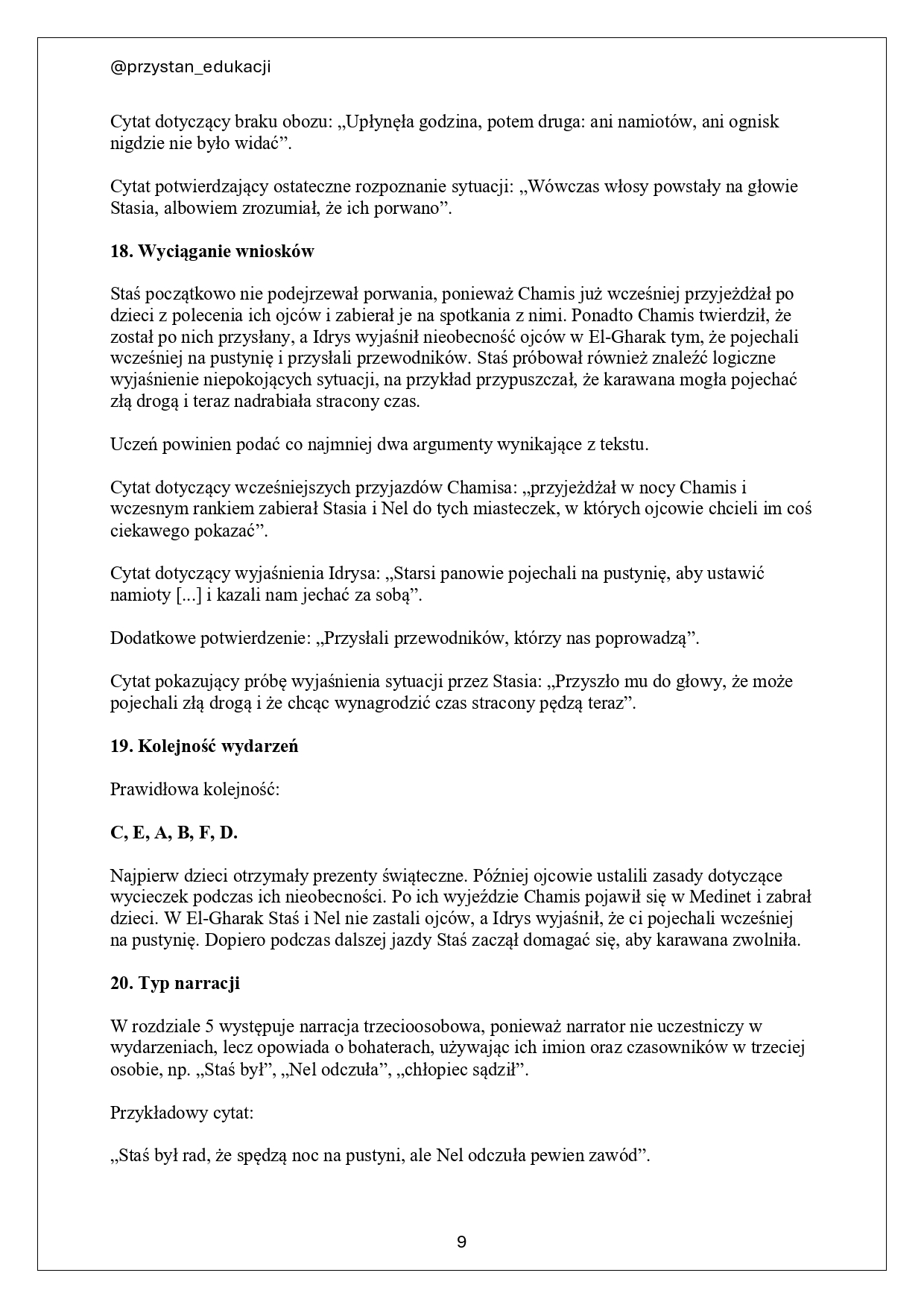 @przystan_edukacji

Cytat dotyczący braku obozu: „Upłynęła godzina, potem druga: ani namiotów, ani ognisk nigdzie nie było widać”.

Cytat potwierdzający ostateczne rozpoznanie sytuacji: „Wówczas włosy powstały na głowie Stasia, albowiem zrozumiał, że ich porwano”.

18. Wyciąganie wniosków

Staś początkowo nie podejrzewał porwania, ponieważ Chamis już wcześniej przyjeżdżał po dzieci z polecenia ich ojców i zabierał je na spotkania z nimi. Ponadto Chamis twierdził, że został po nich przysłany, a Idrys wyjaśnił nieobecność ojców w El-Gharak tym, że pojechali wcześniej na pustynię i przysłali przewodników. Staś próbował również znaleźć logiczne wyjaśnienie niepokojących sytuacji, na przykład przypuszczał, że karawana mogła pojechać złą drogą i teraz nadrabiała stracony czas.

Uczeń powinien podać co najmniej dwa argumenty wynikające z tekstu.

Cytat dotyczący wcześniejszych przyjazdów Chamisa: „przyjeżdżał w nocy Chamis i wczesnym rankiem zabierał Stasia i Nel do tych miasteczek, w których ojcowie chcieli im coś ciekawego pokazać”.

Cytat dotyczący wyjaśnienia Idrysa: „Starsi panowie pojechali na pustynię, aby ustawić namioty [...] i kazali nam jechać za sobą”.

Dodatkowe potwierdzenie: „Przysłali przewodników, którzy nas poprowadzą”.

Cytat pokazujący próbę wyjaśnienia sytuacji przez Stasia: „Przyszło mu do głowy, że może pojechali złą drogą i że chcąc wynagrodzić czas stracony pędzą teraz”.

19. Kolejność wydarzeń

Prawidłowa kolejność:

C, E, A, B, F, D.

Najpierw dzieci otrzymały prezenty świąteczne. Później ojcowie ustalili zasady dotyczące wycieczek podczas ich nieobecności. Po ich wyjeździe Chamis pojawił się w Medinet i zabrał dzieci. W El-Gharak Staś i Nel nie zastali ojców, a Idrys wyjaśnił, że ci pojechali wcześniej na pustynię. Dopiero podczas dalszej jazdy Staś zaczął domagać się, aby karawana zwolniła.

20. Typ narracji

W rozdziale 5 występuje narracja trzecioosobowa, ponieważ narrator nie uczestniczy w wydarzeniach, lecz opowiada o bohaterach, używając ich imion oraz czasowników w trzeciej osobie, np. „Staś był”, „Nel odczuła”, „chłopiec sądził”.

Przykładowy cytat:

„Staś był rad, że spędzą noc na pustyni, ale Nel odczuła pewien zawód”.

9